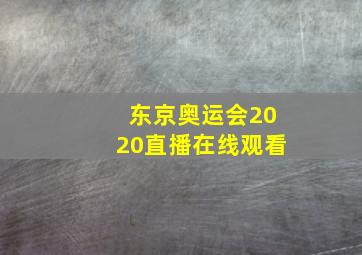 东京奥运会2020直播在线观看